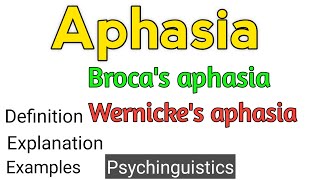 Aphasia

Broca's aphasia

Definition

Wernicke's aphasia

Explanation

Examples

Psychinguistics